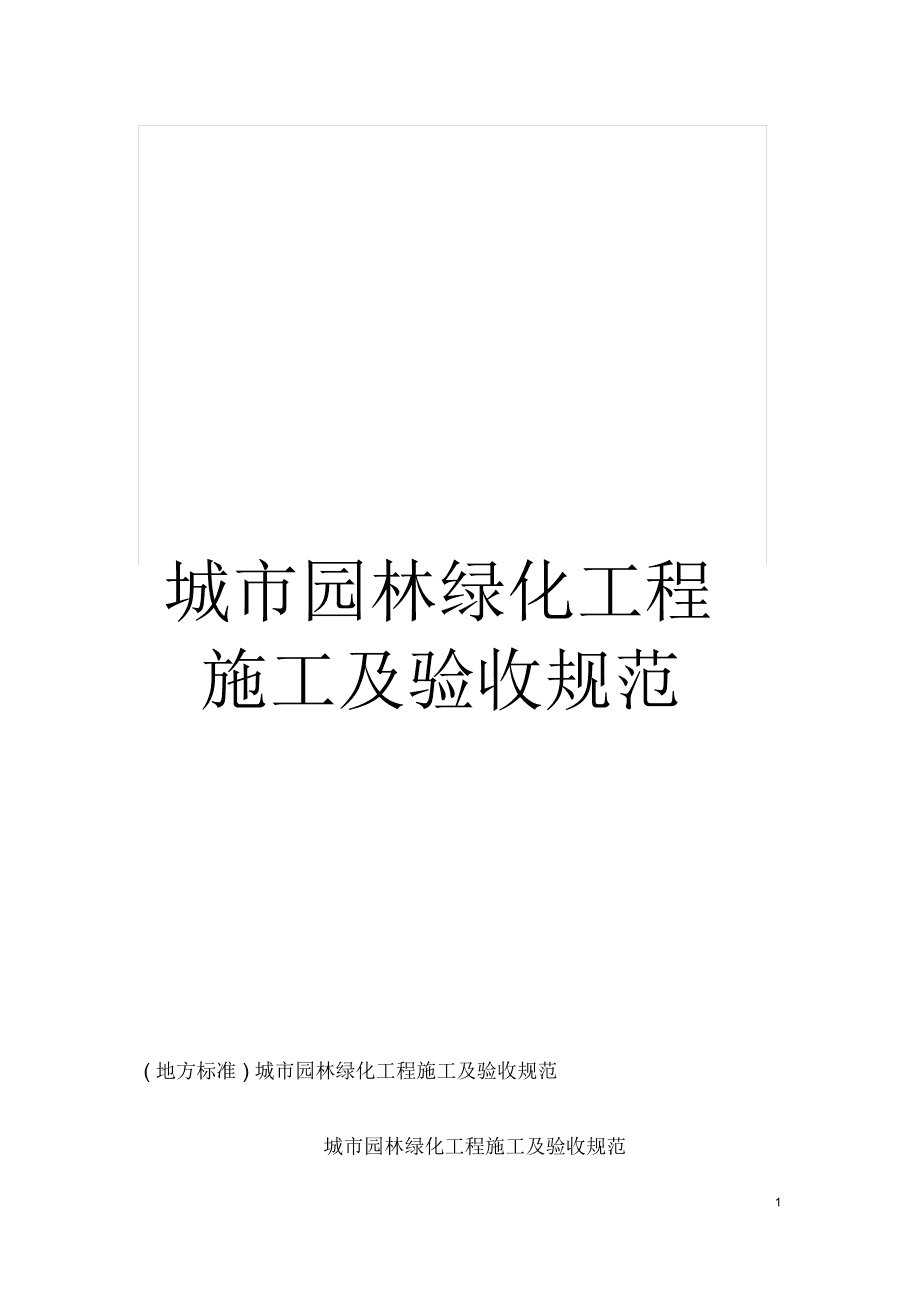 城市园林绿化工程施工及验收规范

( 地方标准 ) 城市园林绿化工程施工及验收规范

城市园林绿化工程施工及验收规范

1